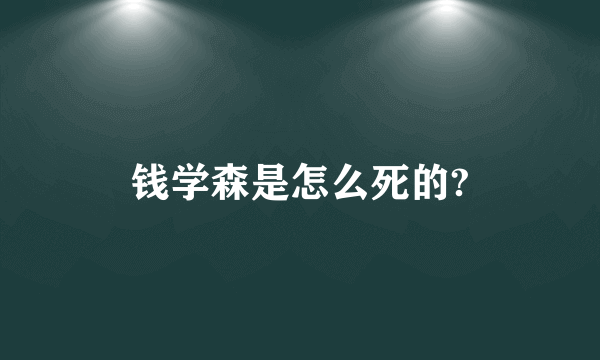 钱学森是怎么死的?